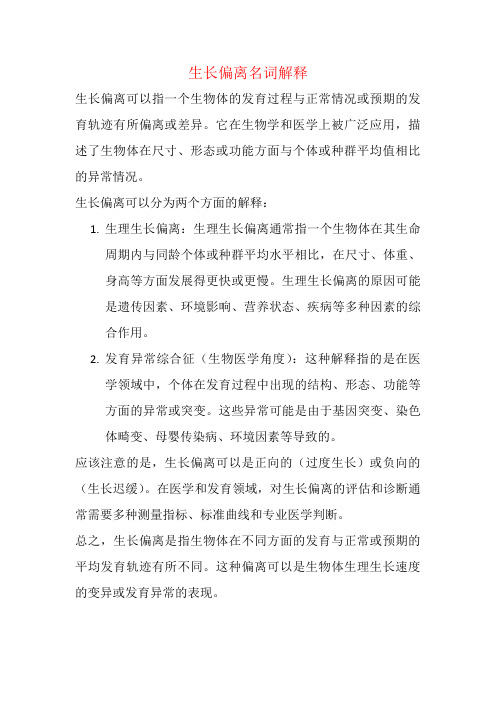 生长偏离名词解释

生长偏离可以指一个生物体的发育过程与正常情况或预期的发育轨迹有所偏离或差异。它在生物学和医学上被广泛应用，描述了生物体在尺寸、形态或功能方面与个体或种群平均值相比的异常情况。

生长偏离可以分为两个方面的解释：

1. 生理生长偏离：生理生长偏离通常指一个生物体在其生命周期内与同龄个体或种群平均水平相比，在尺寸、体重、身高等方面发展得更快或更慢。生理生长偏离的原因可能是遗传因素、环境影响、营养状态、疾病等多种因素的综合作用。

2. 发育异常综合征（生物医学角度）：这种解释指的是在医学领域中，个体在发育过程中出现的结构、形态、功能等方面的异常或突变。这些异常可能是由于基因突变、染色体畸变、母婴传染病、环境因素等导致的。

应该注意的是，生长偏离可以是正向的（过度生长）或负向的（生长迟缓）。在医学和发育领域，对生长偏离的评估和诊断通常需要多种测量指标、标准曲线和专业医学判断。

总之，生长偏离是指生物体在不同方面的发育与正常或预期的平均发育轨迹有所不同。这种偏离可以是生物体生理生长速度的变异或发育异常的表现。